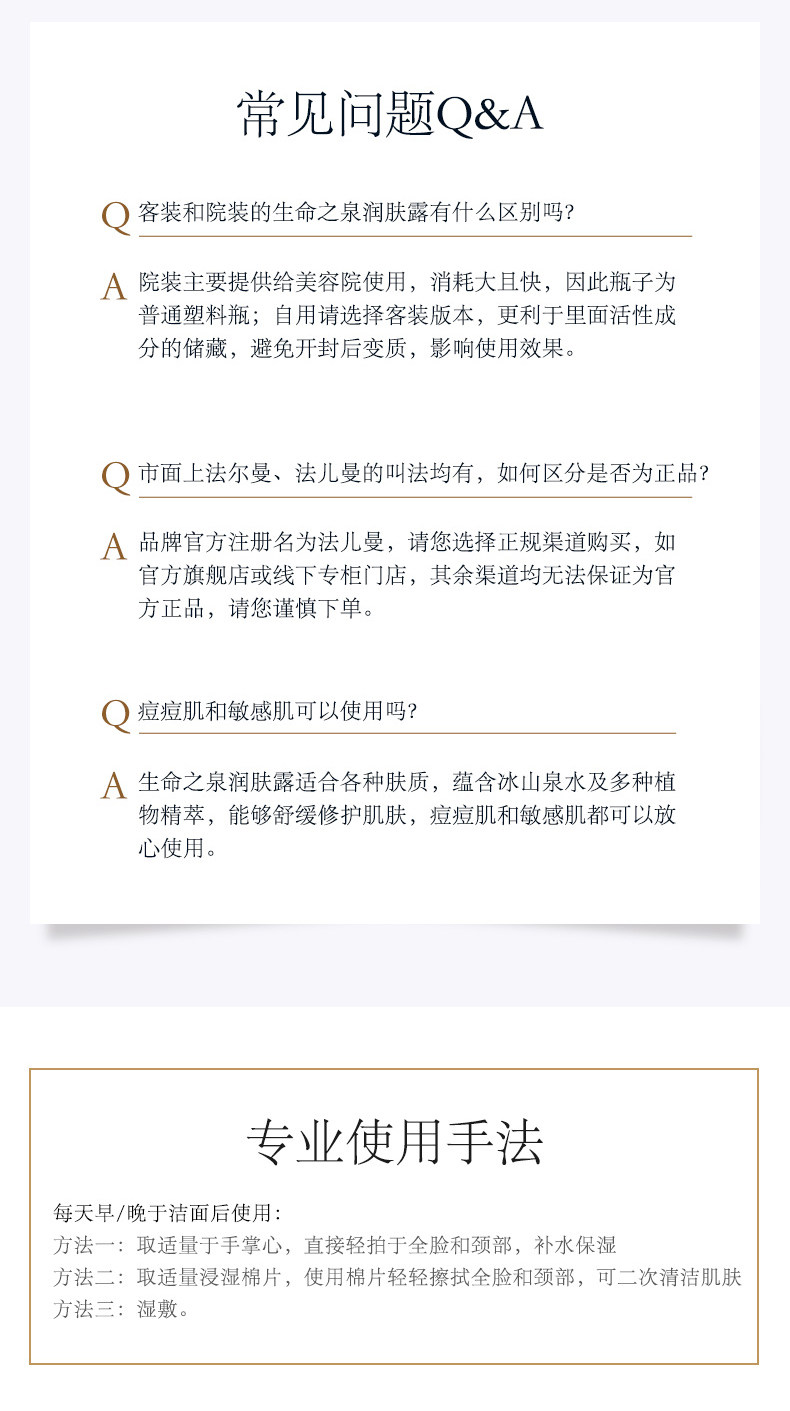 常见问题Q&A

Q 客装和院装的生命之泉润肤露有什么区别吗?

A 院装主要提供给美容院使用，消耗大且快，因此瓶子为普通塑料瓶；自用请选择客装版本，更利于里面活性成分的储藏，避免开封后变质，影响使用效果。

Q 市面上法尔曼、法儿曼的叫法均有，如何区分是否为正品?

A 品牌官方注册名为法儿曼，请您选择正规渠道购买，如官方旗舰店或线下专柜门店，其余渠道均无法保证为官方正品，请您谨慎下单。

Q 痘痘肌和敏感肌可以使用吗?

A 生命之泉润肤露适合各种肤质，蕴含冰山泉水及多种植物精萃，能够舒缓修护肌肤，痘痘肌和敏感肌都可以放心使用。

专业使用手法

每天早/晚于洁面后使用：
方法一：取适量于手掌心，直接轻拍于全脸和颈部，补水保湿
方法二：取适量浸湿棉片，使用棉片轻轻擦拭全脸和颈部，可二次清洁肌肤
方法三：湿敷。